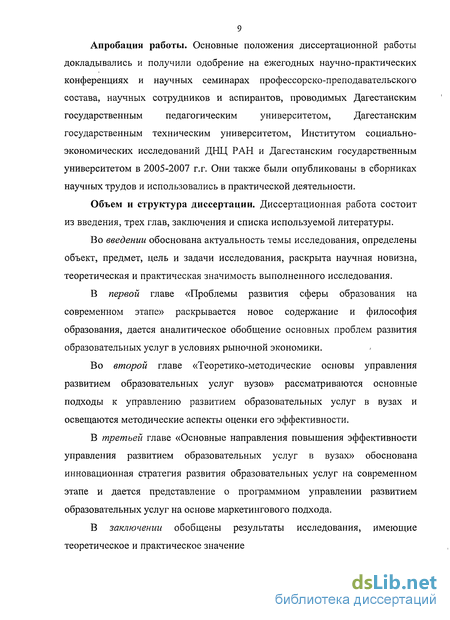 9

Апробация работы. Основные положения диссертационной работы докладывались и получили одобрение на ежегодных научно-практических конференциях и научных семинарах профессорско-преподавательского состава, научных сотрудников и аспирантов, проводимых Дагестанским государственным педагогическим университетом, Дагестанским государственным техническим университетом, Институтом социально-экономических исследований ДНЦ РАН и Дагестанским государственным университетом в 2005-2007 г.г. Они также были опубликованы в сборниках научных трудов и использовались в практической деятельности.

Объем и структура диссертации. Диссертационная работа состоит из введения, трех глав, заключения и списка используемой литературы.

Во введении обоснована актуальность темы исследования, определены объект, предмет, цель и задачи исследования, раскрыта научная новизна, теоретическая и практическая значимость выполненного исследования.

В первой главе «Проблемы развития сферы образования на современном этапе» раскрывается новое содержание и философия образования, дается аналитическое обобщение основных проблем развития образовательных услуг в условиях рыночной экономики.

Во второй главе «Теоретико-методические основы управления развитием образовательных услуг вузов» рассматриваются основные подходы к управлению развитием образовательных услуг в вузах и освещаются методические аспекты оценки его эффективности.

В третьей главе «Основные направления повышения эффективности управления развитием образовательных услуг в вузах» обоснована инновационная стратегия развития образовательных услуг на современном этапе и дается представление о программном управлении развитием образовательных услуг на основе маркетингового подхода.

В заключении обобщены результаты исследования, имеющие теоретическое и практическое значение

dsLib.net
библиотека диссертаций